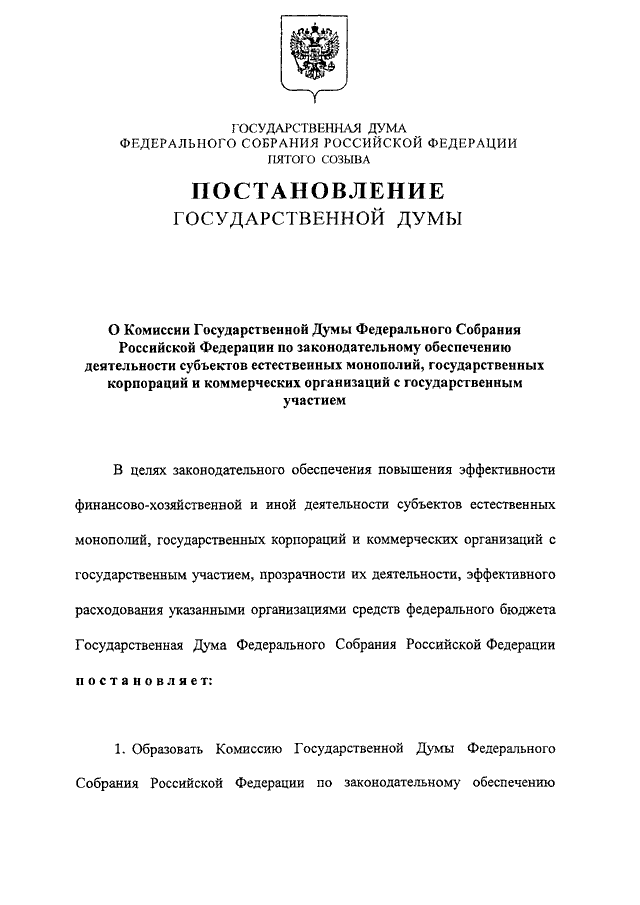 ГОСУДАРСТВЕННАЯ ДУМА
ФЕДЕРАЛЬНОГО СОБРАНИЯ РОССИЙСКОЙ ФЕДЕРАЦИИ
ПЯТОГО СОЗЫВА

ПОСТАНОВЛЕНИЕ
ГОСУДАРСТВЕННОЙ ДУМЫ

О Комиссии Государственной Думы Федерального Собрания Российской Федерации по законодательному обеспечению деятельности субъектов естественных монополий, государственных корпораций и коммерческих организаций с государственным участием

В целях законодательного обеспечения повышения эффективности финансово-хозяйственной и иной деятельности субъектов естественных монополий, государственных корпораций и коммерческих организаций с государственным участием, прозрачности их деятельности, эффективного расходования указанными организациями средств федерального бюджета Государственная Дума Федерального Собрания Российской Федерации постановляет:

1. Образовать Комиссию Государственной Думы Федерального Собрания Российской Федерации по законодательному обеспечению